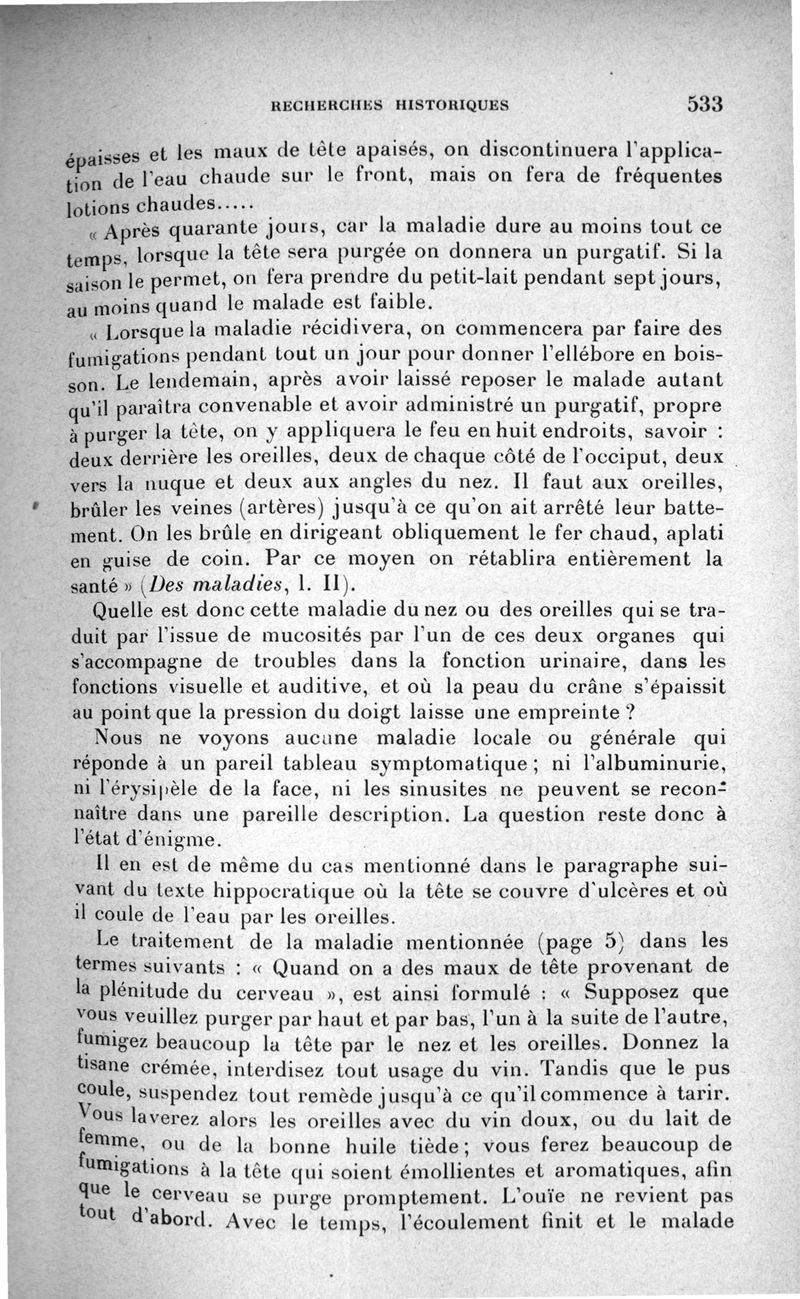 RECHERCHES HISTORIQUES 533

épaisses et les maux de tête apaisés, on discontinuera l'application de l'eau chaude sur le front, mais on fera de fréquentes lotions chaudes.....

« Après quarante jours, car la maladie dure au moins tout ce temps, lorsque la tête sera purgée on donnera un purgatif. Si la saison le permet, on fera prendre du petit-lait pendant sept jours, au moins quand le malade est faible.

« Lorsque la maladie récidivera, on commencera par faire des fumigations pendant tout un jour pour donner l'ellébore en boisson. Le lendemain, après avoir laissé reposer le malade autant qu'il paraîtra convenable et avoir administré un purgatif, propre à purger la tête, on y appliquera le feu en huit endroits, savoir : deux derrière les oreilles, deux de chaque côté de l'occiput, deux vers la nuque et deux aux angles du nez. Il faut aux oreilles, brûler les veines (artères) jusqu'à ce qu'on ait arrêté leur battement. On les brûle en dirigeant obliquement le fer chaud, aplati en guise de coin. Par ce moyen on rétablira entièrement la santé » (Des maladies, l. II).

Quelle est donc cette maladie du nez ou des oreilles qui se traduit par l'issue de mucosités par l'un de ces deux organes qui s'accompagne de troubles dans la fonction urinaire, dans les fonctions visuelle et auditive, et où la peau du crâne s'épaissit au point que la pression du doigt laisse une empreinte ?

Nous ne voyons aucune maladie locale ou générale qui réponde à un pareil tableau symptomatique ; ni l'albuminurie, ni l'érysipèle de la face, ni les sinusites ne peuvent se reconnaître dans une pareille description. La question reste donc à l'état d'énigme.

Il en est de même du cas mentionné dans le paragraphe suivant du texte hippocratique où la tête se couvre d'ulcères et où il coule de l'eau par les oreilles.

Le traitement de la maladie mentionnée (page 5) dans les termes suivants : « Quand on a des maux de tête provenant de la plénitude du cerveau », est ainsi formulé : « Supposez que vous veuillez purger par haut et par bas, l'un à la suite de l'autre, fumigez beaucoup la tête par le nez et les oreilles. Donnez la tisane crémée, interdisez tout usage du vin. Tandis que le pus coule, suspendez tout remède jusqu'à ce qu'il commence à tarir. Vous laverez alors les oreilles avec du vin doux, ou du lait de femme, ou de la bonne huile tiède ; vous ferez beaucoup de fumigations à la tête qui soient émollientes et aromatiques, afin que le cerveau se purge promptement. L'ouïe ne revient pas tout d'abord. Avec le temps, l'écoulement finit et le malade